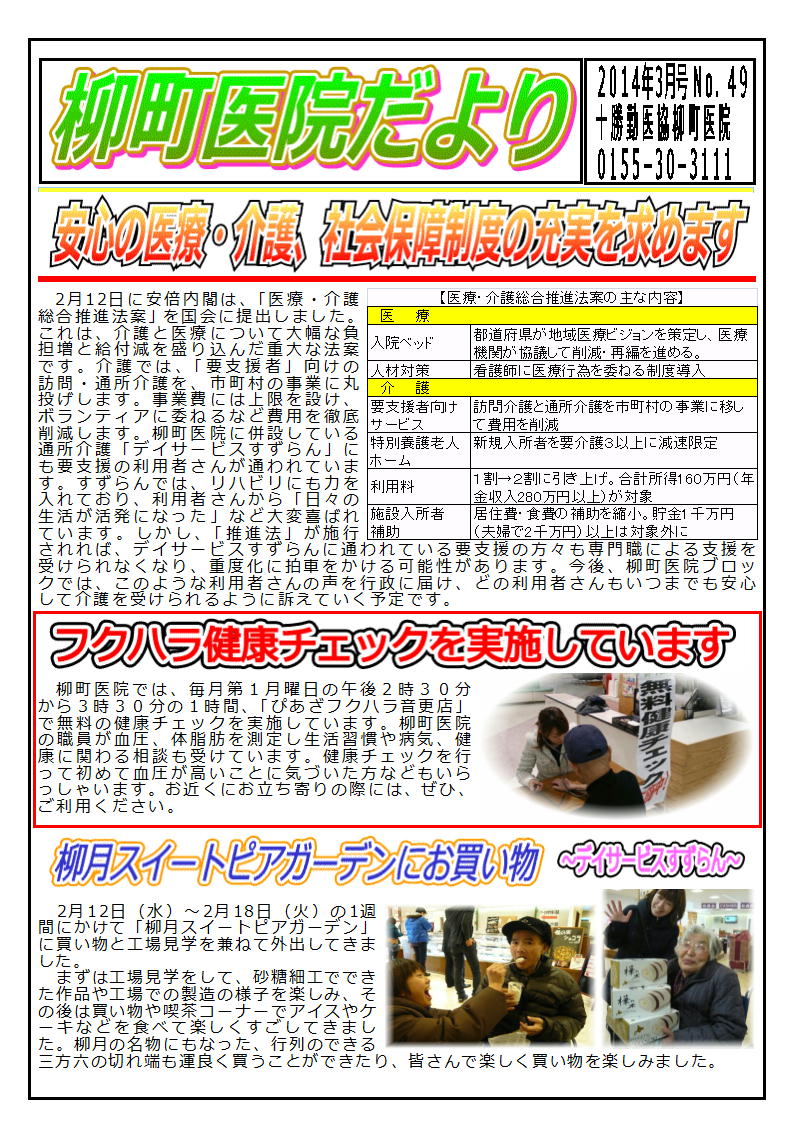 柳町医院だより

2014年3月号 No. 49
十勝勤医協柳町医院
0155-30-3111

安心の医療・介護、社会保障制度の充実を求めます

2月12日に安倍内閣は、「医療・介護総合推進法案」を国会に提出しました。これは、介護と医療について大幅な負担増と給付減を盛り込んだ重大な法案です。介護では、「要支援者」向けの訪問・通所介護を、市町村の事業に丸投げします。事業費には上限を設け、ボランティアに委ねるなど費用を徹底削減します。柳町医院に併設している通所介護「デイサービスすずらん」にも要支援の利用者さんが通われています。すずらんでは、リハビリにも力を入れており、利用者さんから「日々の生活が活発になった」など大変喜ばれています。しかし、「推進法」が施行されれば、デイサービスすずらんに通われている要支援の方々も専門職による支援を受けられなくなり、重度化に拍車をかける可能性があります。今後、柳町医院ブロックでは、このような利用者さんの声を行政に届け、どの利用者さんもいつまでも安心して介護を受けられるように訴えていく予定です。

【医療・介護総合推進法案の主な内容】

| 医　療 | |
|---|---|
| 入院ベッド | 都道府県が地域医療ビジョンを策定し、医療機関が協議して削減・再編を進める。 |
| 人材対策 | 看護師に医療行為を委ねる制度導入 |
| 介　護 | |
| 要支援者向けサービス | 訪問介護と通所介護を市町村の事業に移して費用を削減 |
| 特別養護老人ホーム | 新規入所者を要介護3以上に減速限定 |
| 利用料 | 1割→2割に引き上げ。合計所得160万円（年金収入280万円以上）が対象 |
| 施設入所者補助 | 居住費・食費の補助を縮小。貯金1千万円（夫婦で2千万円）以上は対象外に |

フクハラ健康チェックを実施しています

柳町医院では、毎月第1月曜日の午後2時30分から3時30分の1時間、「ぴあざフクハラ音更店」で無料の健康チェックを実施しています。柳町医院の職員が血圧、体脂肪を測定し生活習慣や病気、健康に関わる相談も受けています。健康チェックを行って初めて血圧が高いことに気づいた方などもいらっしゃいます。お近くにお立ち寄りの際には、ぜひ、ご利用ください。

無料健康チェック

柳月スイートピアガーデンにお買い物　～デイサービスすずらん～

2月12日（水）～2月18日（火）の1週間にかけて「柳月スイートピアガーデン」に買い物と工場見学を兼ねて外出してきました。
まずは工場見学をして、砂糖細工でできた作品や工場での製造の様子を楽しみ、その後は買い物や喫茶コーナーでアイスやケーキなどを食べて楽しくすごしてきました。柳月の名物にもなった、行列のできる三方六の切れ端も運良く買うことができたり、皆さんで楽しく買い物を楽しみました。